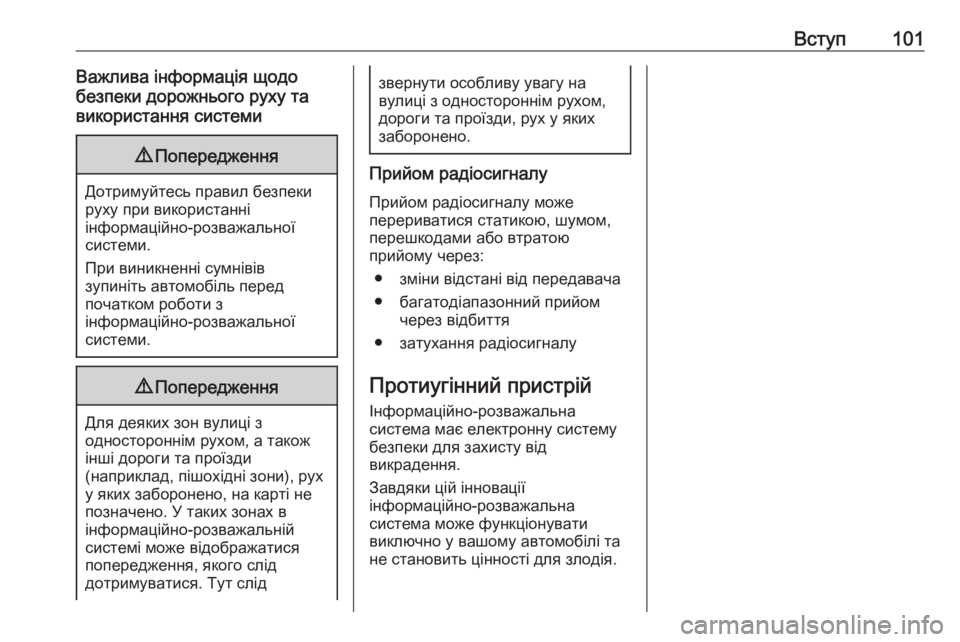 Вступ 101

Важлива інформація щодо безпеки дорожнього руху та використання системи

⚠ Попередження

Дотримуйтесь правил безпеки руху при використанні інформаційно-розважальної системи.

При виникненні сумнівів зупиніть автомобіль перед початком роботи з інформаційно-розважальної системи.

⚠ Попередження

Для деяких зон вулиці з одностороннім рухом, а також інші дороги та проїзди (наприклад, пішохідні зони), рух у яких заборонено, на карті не позначено. У таких зонах в інформаційно-розважальній системі може відображатися попередження, якого слід дотримуватися. Тут слід звернути особливу увагу на вулиці з одностороннім рухом, дороги та проїзди, рух у яких заборонено.

Прийом радіосигналу

Прийом радіосигналу може перериватися статикою, шумом, перешкодами або втратою прийому через:

● зміни відстані від передавача
● багатодіапазонний прийом через відбиття
● затухання радіосигналу

Протиугінний пристрій

Інформаційно-розважальна система має електронну систему безпеки для захисту від викрадення.

Завдяки цій інновації інформаційно-розважальна система може функціонувати виключно у вашому автомобілі та не становить цінності для злодія.

carmanualsonline.info